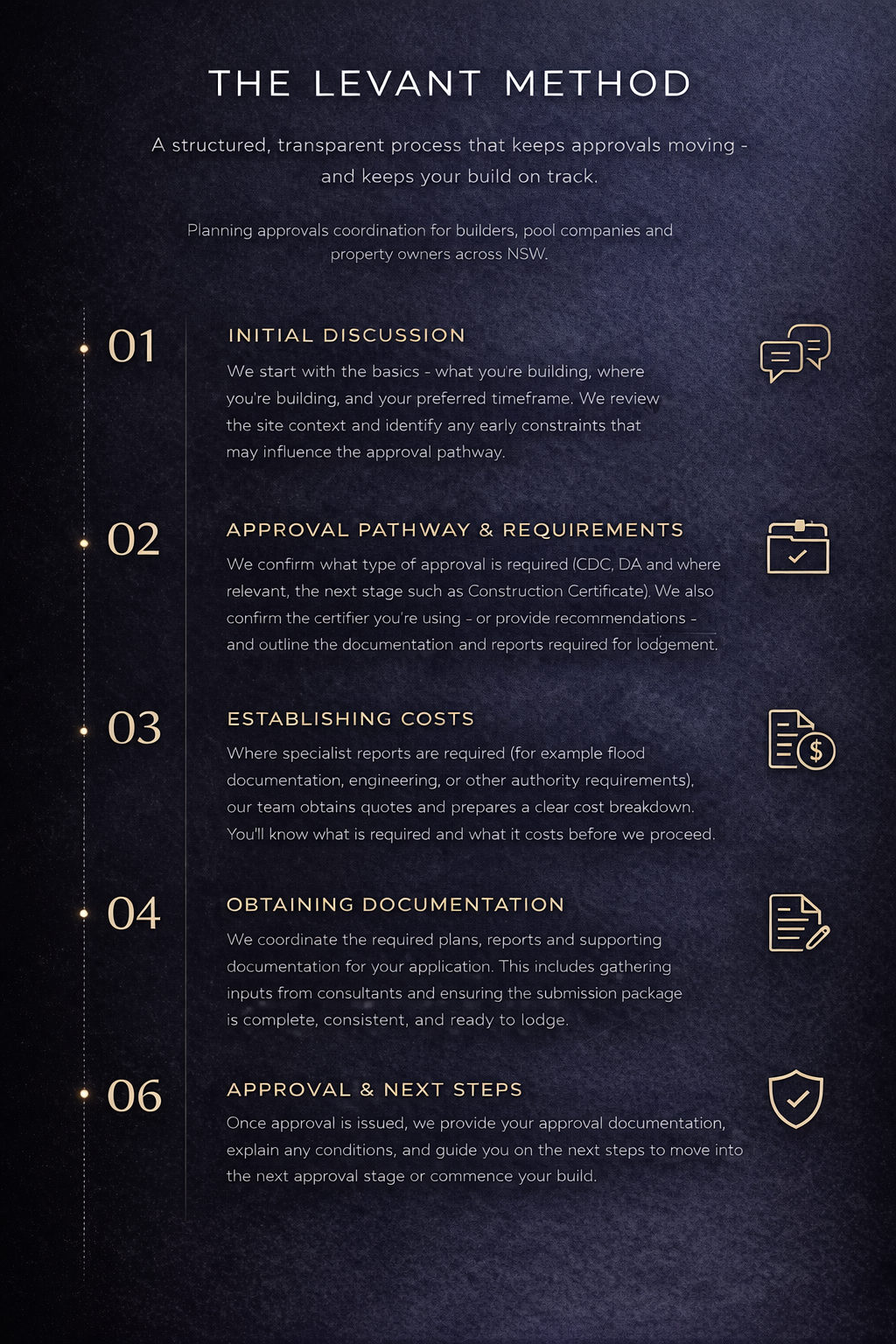 THE LEVANT METHOD

A structured, transparent process that keeps approvals moving - and keeps your build on track.

Planning approvals coordination for builders, pool companies and property owners across NSW.

01

INITIAL DISCUSSION

We start with the basics - what you're building, where you're building, and your preferred timeframe. We review the site context and identify any early constraints that may influence the approval pathway.

02

APPROVAL PATHWAY & REQUIREMENTS

We confirm what type of approval is required (CDC, DA and where relevant, the next stage such as Construction Certificate). We also confirm the certifier you're using - or provide recommendations - and outline the documentation and reports required for lodgement.

03

ESTABLISHING COSTS

Where specialist reports are required (for example flood documentation, engineering, or other authority requirements), our team obtains quotes and prepares a clear cost breakdown. You'll know what is required and what it costs before we proceed.

04

OBTAINING DOCUMENTATION

We coordinate the required plans, reports and supporting documentation for your application. This includes gathering inputs from consultants and ensuring the submission package is complete, consistent, and ready to lodge.

06

APPROVAL & NEXT STEPS

Once approval is issued, we provide your approval documentation, explain any conditions, and guide you on the next steps to move into the next approval stage or commence your build.